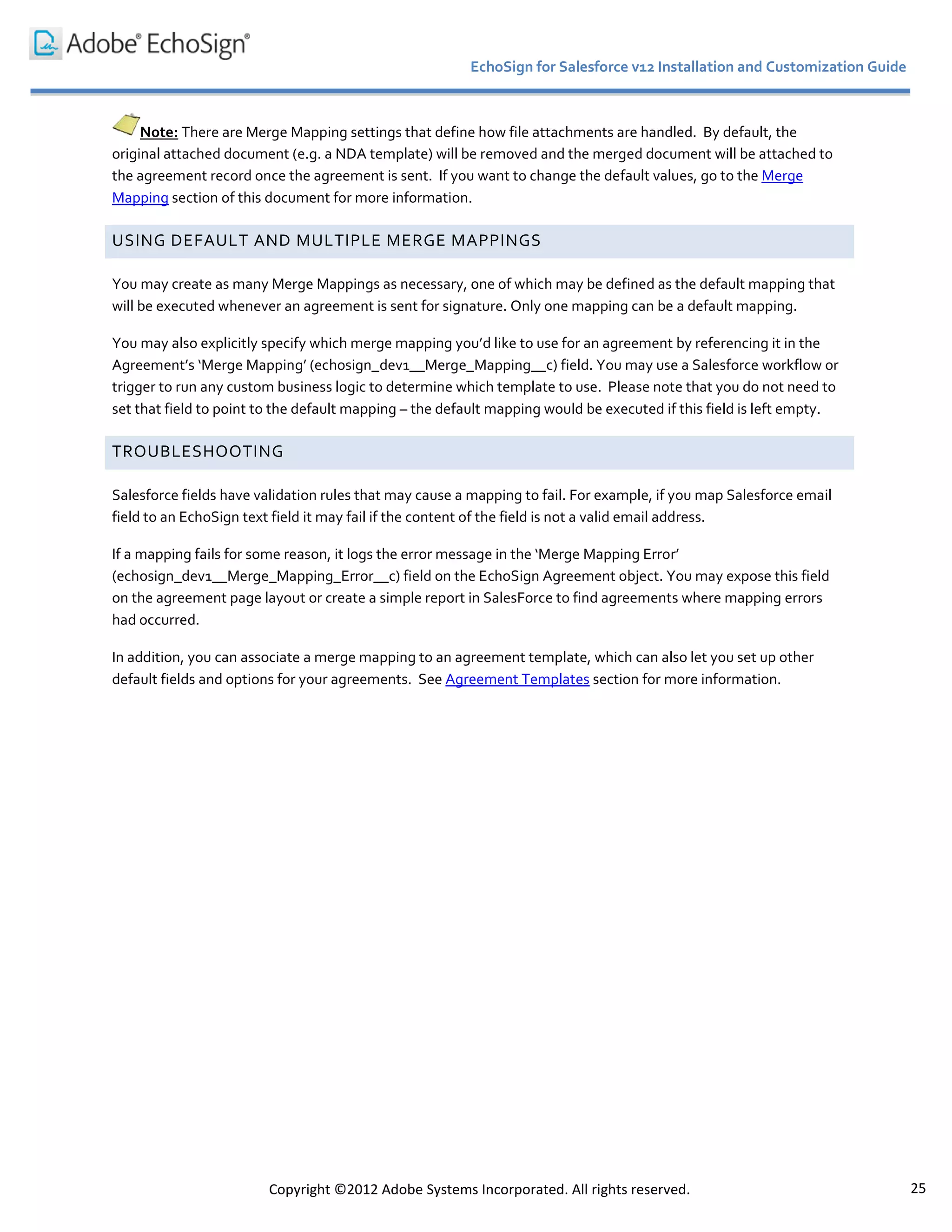 Adobe® EchoSign®

EchoSign for Salesforce v12 Installation and Customization Guide

Note: There are Merge Mapping settings that define how file attachments are handled. By default, the original attached document (e.g. a NDA template) will be removed and the merged document will be attached to the agreement record once the agreement is sent. If you want to change the default values, go to the Merge Mapping section of this document for more information.

USING DEFAULT AND MULTIPLE MERGE MAPPINGS

You may create as many Merge Mappings as necessary, one of which may be defined as the default mapping that will be executed whenever an agreement is sent for signature. Only one mapping can be a default mapping.

You may also explicitly specify which merge mapping you'd like to use for an agreement by referencing it in the Agreement's 'Merge Mapping' (echosign_dev1__Merge_Mapping__c) field. You may use a Salesforce workflow or trigger to run any custom business logic to determine which template to use. Please note that you do not need to set that field to point to the default mapping – the default mapping would be executed if this field is left empty.

TROUBLESHOOTING

Salesforce fields have validation rules that may cause a mapping to fail. For example, if you map Salesforce email field to an EchoSign text field it may fail if the content of the field is not a valid email address.

If a mapping fails for some reason, it logs the error message in the 'Merge Mapping Error' (echosign_dev1__Merge_Mapping_Error__c) field on the EchoSign Agreement object. You may expose this field on the agreement page layout or create a simple report in SalesForce to find agreements where mapping errors had occurred.

In addition, you can associate a merge mapping to an agreement template, which can also let you set up other default fields and options for your agreements. See Agreement Templates section for more information.

Copyright ©2012 Adobe Systems Incorporated. All rights reserved.

25